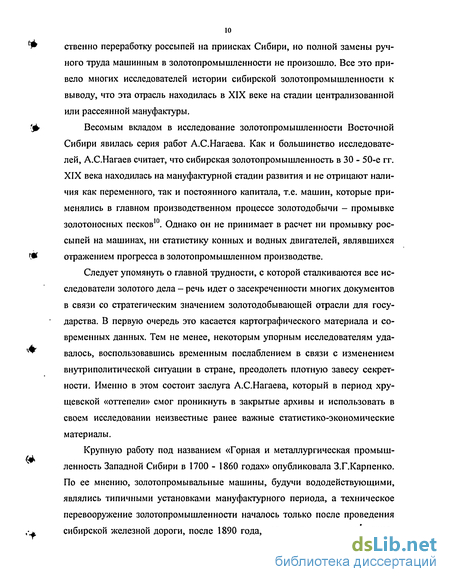 10

ственно переработку россыпей на приисках Сибири, но полной замены ручного труда машинным в золотопромышленности не произошло. Все это привело многих исследователей истории сибирской золотопромышленности к выводу, что эта отрасль находилась в XIX веке на стадии централизованной или рассеянной мануфактуры.

Весомым вкладом в исследование золотопромышленности Восточной Сибири явилась серия работ А.С.Нагаева. Как и большинство исследователей, А.С.Нагаев считает, что сибирская золотопромышленность в 30 - 50-е гг. XIX века находилась на мануфактурной стадии развития и не отрицают наличия как переменного, так и постоянного капитала, т.е. машин, которые применялись в главном производственном процессе золотодобычи – промывке золотоносных песков$^{10}$. Однако он не принимает в расчет ни промывку россыпей на машинах, ни статистику конных и водных двигателей, являвшихся отражением прогресса в золотопромышленном производстве.

Следует упомянуть о главной трудности, с которой сталкиваются все исследователи золотого дела – речь идет о засекреченности многих документов в связи со стратегическим значением золотодобывающей отрасли для государства. В первую очередь это касается картографического материала и современных данных. Тем не менее, некоторым упорным исследователям удавалось, воспользовавшись временным послаблением в связи с изменением внутриполитической ситуации в стране, преодолеть плотную завесу секретности. Именно в этом состоит заслуга А.С.Нагаева, который в период хрущевской «оттепели» смог проникнуть в закрытые архивы и использовать в своем исследовании неизвестные ранее важные статистико-экономические материалы.

Крупную работу под названием «Горная и металлургическая промышленность Западной Сибири в 1700 - 1860 годах» опубликовала З.Г.Карпенко. По ее мнению, золотопромывальные машины, будучи вододействующими, являлись типичными установками мануфактурного периода, а техническое перевооружение золотопромышленности началось только после проведения сибирской железной дороги, после 1890 года,

dsLib.net
библиотека диссертаций